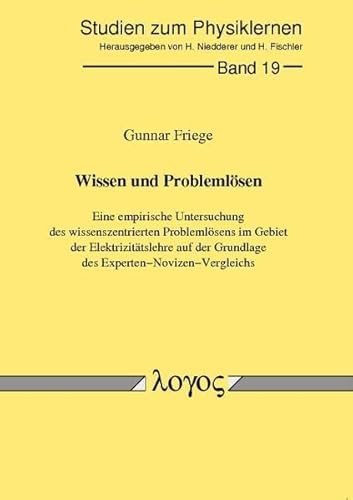 Studien zum Physiklernen
Herausgegeben von H. Niedderer und H. Fischler

Band 19

Gunnar Friege

Wissen und Problemlösen

Eine empirische Untersuchung des wissenszentrierten Problemlösens im Gebiet der Elektrizitätslehre auf der Grundlage des Experten–Novizen–Vergleichs

λογος